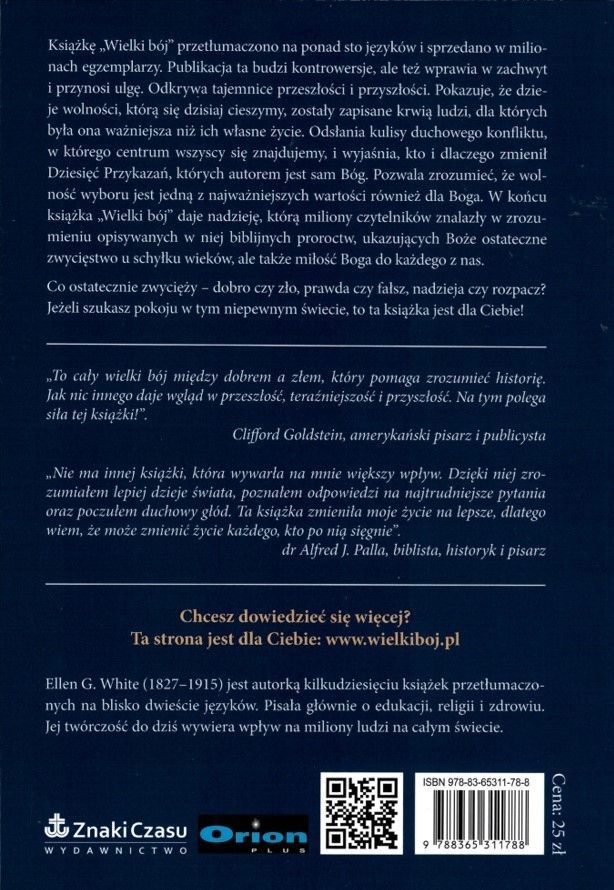 Książkę „Wielki bój" przetłumaczono na ponad sto języków i sprzedano w milionach egzemplarzy. Publikacja ta budzi kontrowersje, ale też wprawia w zachwyt i przynosi ulgę. Odkrywa tajemnice przeszłości i przyszłości. Pokazuje, że dzieje wolności, którą się dzisiaj cieszymy, zostały zapisane krwią ludzi, dla których była ona ważniejsza niż ich własne życie. Odsłania kulisy duchowego konfliktu, w którego centrum wszyscy się znajdujemy, i wyjaśnia, kto i dlaczego zmienił Dziesięć Przykazań, których autorem jest sam Bóg. Pozwala zrozumieć, że wolność wyboru jest jedną z najważniejszych wartości również dla Boga. W końcu książka „Wielki bój" daje nadzieję, którą miliony czytelników znalazły w zrozumieniu opisywanych w niej biblijnych proroctw, ukazujących Boże ostateczne zwycięstwo u schyłku wieków, ale także miłość Boga do każdego z nas.

Co ostatecznie zwycięży – dobro czy zło, prawda czy fałsz, nadzieja czy rozpacz? Jeżeli szukasz pokoju w tym niepewnym świecie, to ta książka jest dla Ciebie!

„To cały wielki bój między dobrem a złem, który pomaga zrozumieć historię. Jak nic innego daje wgląd w przeszłość, teraźniejszość i przyszłość. Na tym polega siła tej książki!".
Clifford Goldstein, amerykański pisarz i publicysta

„Nie ma innej książki, która wywarła na mnie większy wpływ. Dzięki niej zrozumiałem lepiej dzieje świata, poznałem odpowiedzi na najtrudniejsze pytania oraz poczułem duchowy głód. Ta książka zmieniła moje życie na lepsze, dlatego wiem, że może zmienić życie każdego, kto po nią sięgnie".
dr Alfred J. Palla, biblista, historyk i pisarz

Chcesz dowiedzieć się więcej?
Ta strona jest dla Ciebie: www.wielkiboj.pl

Ellen G. White (1827–1915) jest autorką kilkudziesięciu książek przetłumaczonych na blisko dwieście języków. Pisała głównie o edukacji, religii i zdrowiu. Jej twórczość do dziś wywiera wpływ na miliony ludzi na całym świecie.

Znaki Czasu
WYDAWNICTWO

Orion PLUS

ISBN 978-83-65311-78-8
9 788365 311788

Cena: 25 zł